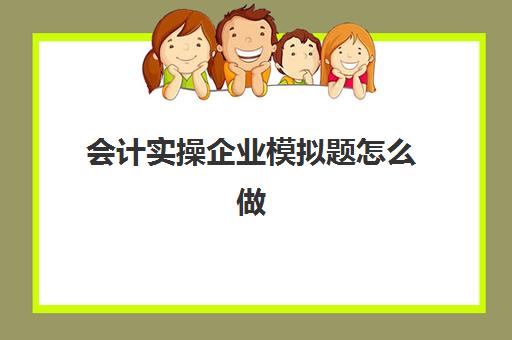 会计实操企业模拟题怎么做